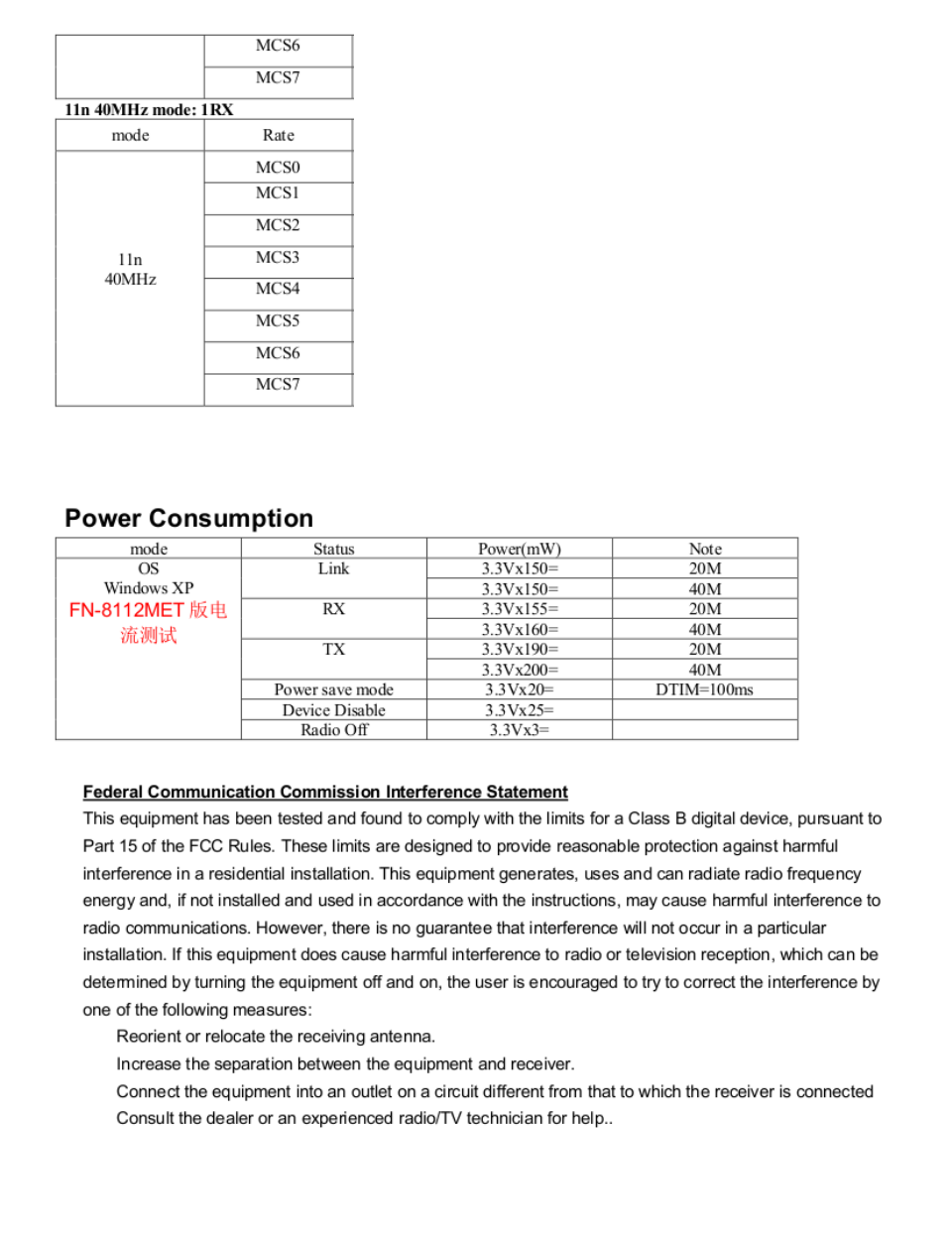 | | MCS6 |
|---|---|
| | MCS7 |

11n 40MHz mode: 1RX

| mode | Rate |
|---|---|
| 11n 40MHz | MCS0 |
| | MCS1 |
| | MCS2 |
| | MCS3 |
| | MCS4 |
| | MCS5 |
| | MCS6 |
| | MCS7 |

Power Consumption

| mode | Status | Power(mW) | Note |
|---|---|---|---|
| OS Windows XP FN-8112MET 版电流测试 | Link | 3.3Vx150= | 20M |
| | | 3.3Vx150= | 40M |
| | RX | 3.3Vx155= | 20M |
| | | 3.3Vx160= | 40M |
| | TX | 3.3Vx190= | 20M |
| | | 3.3Vx200= | 40M |
| | Power save mode | 3.3Vx20= | DTIM=100ms |
| | Device Disable | 3.3Vx25= | |
| | Radio Off | 3.3Vx3= | |

Federal Communication Commission Interference Statement
This equipment has been tested and found to comply with the limits for a Class B digital device, pursuant to Part 15 of the FCC Rules. These limits are designed to provide reasonable protection against harmful interference in a residential installation. This equipment generates, uses and can radiate radio frequency energy and, if not installed and used in accordance with the instructions, may cause harmful interference to radio communications. However, there is no guarantee that interference will not occur in a particular installation. If this equipment does cause harmful interference to radio or television reception, which can be determined by turning the equipment off and on, the user is encouraged to try to correct the interference by one of the following measures:
Reorient or relocate the receiving antenna.
Increase the separation between the equipment and receiver.
Connect the equipment into an outlet on a circuit different from that to which the receiver is connected
Consult the dealer or an experienced radio/TV technician for help..